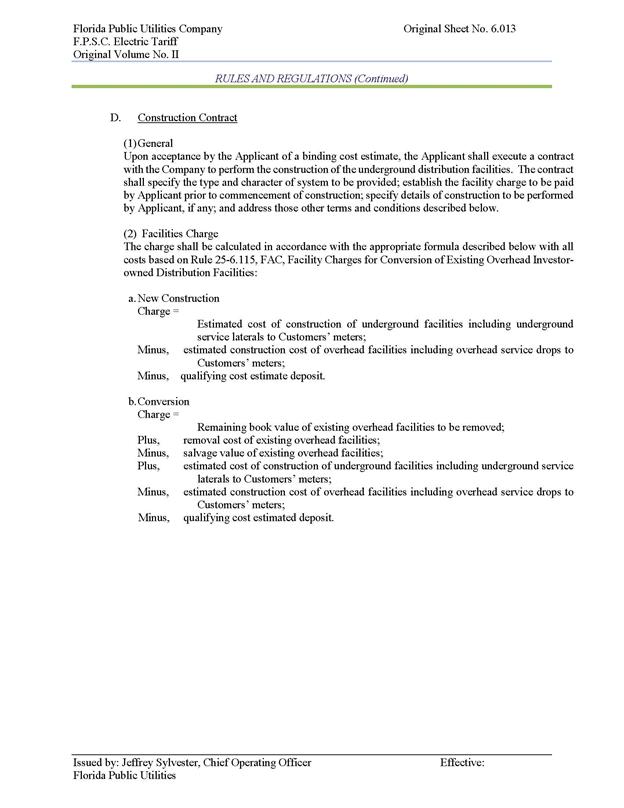 Florida Public Utilities Company
F.P.S.C. Electric Tariff
Original Volume No. II

Original Sheet No. 6.013

RULES AND REGULATIONS (Continued)

D. Construction Contract

(1) General
Upon acceptance by the Applicant of a binding cost estimate, the Applicant shall execute a contract with the Company to perform the construction of the underground distribution facilities. The contract shall specify the type and character of system to be provided; establish the facility charge to be paid by Applicant prior to commencement of construction; specify details of construction to be performed by Applicant, if any; and address those other terms and conditions described below.

(2) Facilities Charge
The charge shall be calculated in accordance with the appropriate formula described below with all costs based on Rule 25-6.115, FAC, Facility Charges for Conversion of Existing Overhead Investor-owned Distribution Facilities:

a. New Construction
Charge =
Estimated cost of construction of underground facilities including underground service laterals to Customers' meters;
Minus, estimated construction cost of overhead facilities including overhead service drops to Customers' meters;
Minus, qualifying cost estimate deposit.

b. Conversion
Charge =
Remaining book value of existing overhead facilities to be removed;
Plus, removal cost of existing overhead facilities;
Minus, salvage value of existing overhead facilities;
Plus, estimated cost of construction of underground facilities including underground service laterals to Customers' meters;
Minus, estimated construction cost of overhead facilities including overhead service drops to Customers' meters;
Minus, qualifying cost estimated deposit.

Issued by: Jeffrey Sylvester, Chief Operating Officer
Florida Public Utilities

Effective: